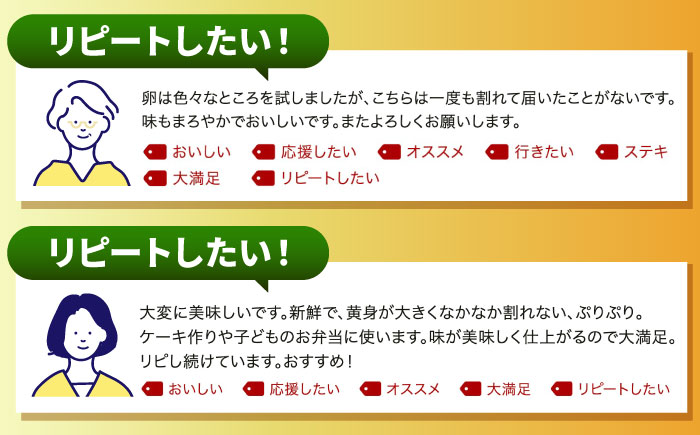 リピートしたい！

卵は色々なところを試しましたが、こちらは一度も割れて届いたことがないです。味もまろやかでおいしいです。またよろしくお願いします。

おいしい
応援したい
オススメ
行きたい
ステキ
大満足
リピートしたい

リピートしたい！

大変に美味しいです。新鮮で、黄身が大きくなかなか割れない、ぷりぷり。ケーキ作りや子どものお弁当に使います。味が美味しく仕上がるので大満足。リピし続けています。おすすめ！

おいしい
応援したい
オススメ
大満足
リピートしたい